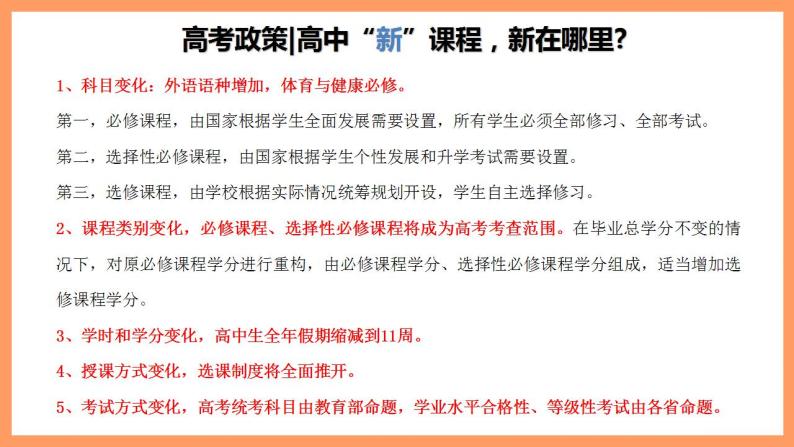 高考政策|高中“新”课程，新在哪里?

1、科目变化：外语语种增加，体育与健康必修。

第一，必修课程，由国家根据学生全面发展需要设置，所有学生必须全部修习、全部考试。

第二，选择性必修课程，由国家根据学生个性发展和升学考试需要设置。

第三，选修课程，由学校根据实际情况统筹规划开设，学生自主选择修习。

2、课程类别变化，必修课程、选择性必修课程将成为高考考查范围。在毕业总学分不变的情况下，对原必修课程学分进行重构，由必修课程学分、选择性必修课程学分组成，适当增加选修课程学分。

3、学时和学分变化，高中生全年假期缩减到11周。

4、授课方式变化，选课制度将全面推开。

5、考试方式变化，高考统考科目由教育部命题，学业水平合格性、等级性考试由各省命题。